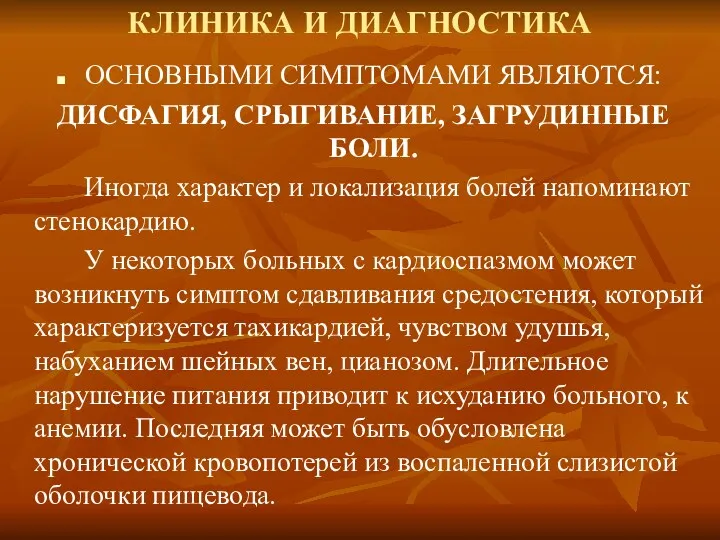 КЛИНИКА И ДИАГНОСТИКА

ОСНОВНЫМИ СИМПТОМАМИ ЯВЛЯЮТСЯ: ДИСФАГИЯ, СРЫГИВАНИЕ, ЗАГРУДИННЫЕ БОЛИ.

Иногда характер и локализация болей напоминают стенокардию.

У некоторых больных с кардиоспазмом может возникнуть симптом сдавливания средостения, который характеризуется тахикардией, чувством удушья, набуханием шейных вен, цианозом. Длительное нарушение питания приводит к исхуданию больного, к анемии. Последняя может быть обусловлена хронической кровопотерей из воспаленной слизистой оболочки пищевода.